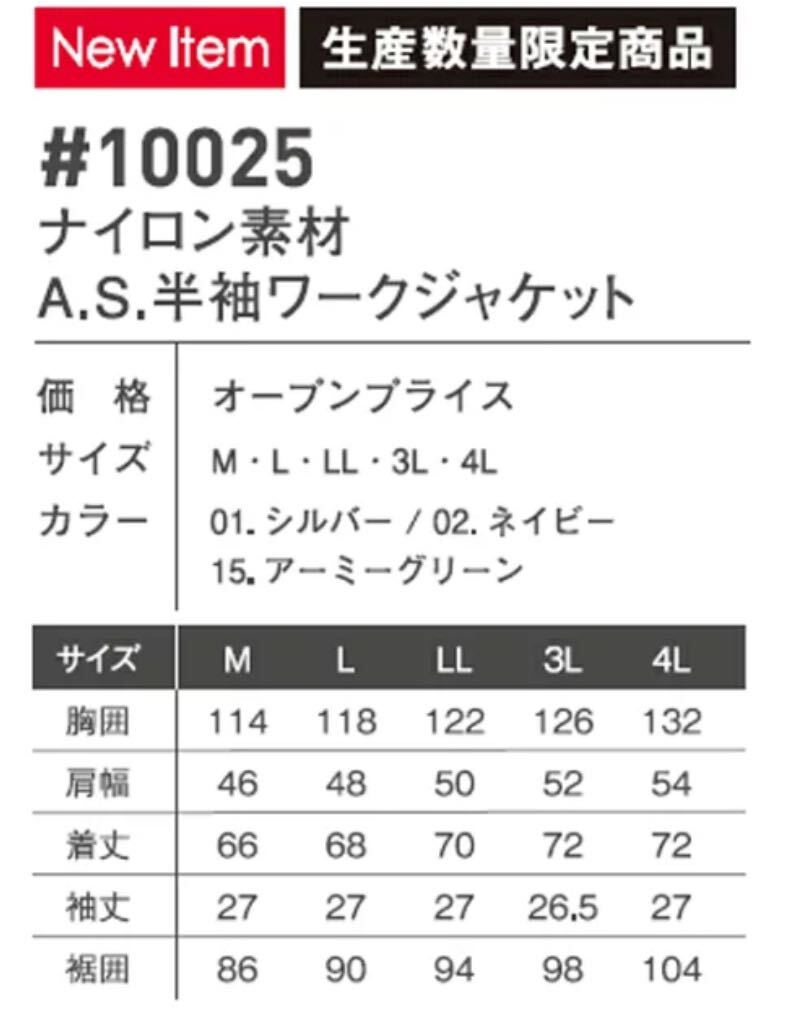 New Item 生産数量限定商品

#10025
ナイロン素材
A.S.半袖ワークジャケット

価 格 オープンプライス
サイズ M・L・LL・3L・4L
カラー 01.シルバー / 02.ネイビー
15.アーミーグリーン

| サイズ | M | L | LL | 3L | 4L |
|---|---|---|---|---|---|
| 胸囲 | 114 | 118 | 122 | 126 | 132 |
| 肩幅 | 46 | 48 | 50 | 52 | 54 |
| 着丈 | 66 | 68 | 70 | 72 | 72 |
| 袖丈 | 27 | 27 | 27 | 26.5 | 27 |
| 裾囲 | 86 | 90 | 94 | 98 | 104 |